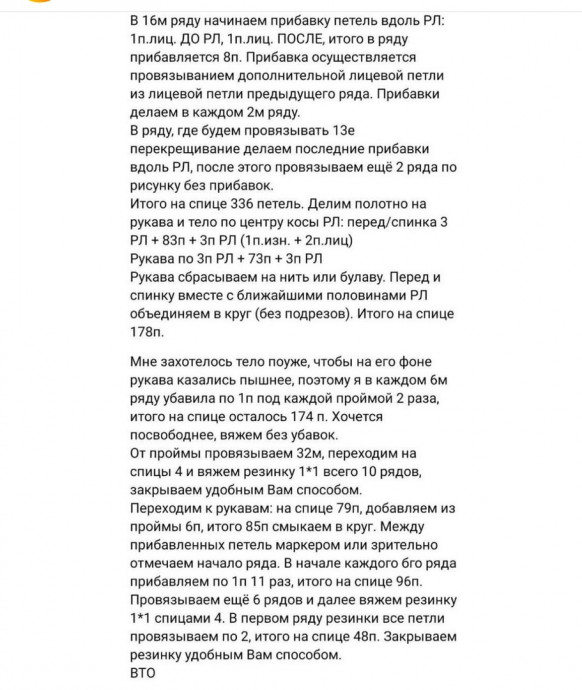 В 16м ряду начинаем прибавку петель вдоль РЛ: 1п.лиц. ДО РЛ, 1п.лиц. ПОСЛЕ, итого в ряду прибавляется 8п. Прибавка осуществляется провязыванием дополнительной лицевой петли из лицевой петли предыдущего ряда. Прибавки делаем в каждом 2м ряду.
В ряду, где будем провязывать 13е перекрещивание делаем последние прибавки вдоль РЛ, после этого провязываем ещё 2 ряда по рисунку без прибавок.
Итого на спице 336 петель. Делим полотно на рукава и тело по центру косы РЛ: перед/спинка 3 РЛ + 83п + 3п РЛ (1п.изн. + 2п.лиц)
Рукава по 3п РЛ + 73п + 3п РЛ
Рукава сбрасываем на нить или булаву. Перед и спинку вместе с ближайшими половинами РЛ объединяем в круг (без подрезов). Итого на спице 178п.

Мне захотелось тело поуже, чтобы на его фоне рукава казались пышнее, поэтому я в каждом 6м ряду убавила по 1п под каждой проймой 2 раза, итого на спице осталось 174 п. Хочется посвободнее, вяжем без убавок.
От проймы провязываем 32м, переходим на спицы 4 и вяжем резинку 1*1 всего 10 рядов, закрываем удобным Вам способом.
Переходим к рукавам: на спице 79п, добавляем из проймы 6п, итого 85п смыкаем в круг. Между прибавленных петель маркером или зрительно отмечаем начало ряда. В начале каждого 6го ряда прибавляем по 1п 11 раз, итого на спице 96п. Провязываем ещё 6 рядов и далее вяжем резинку 1*1 спицами 4. В первом ряду резинки все петли провязываем по 2, итого на спице 48п. Закрываем резинку удобным Вам способом.
ВТО